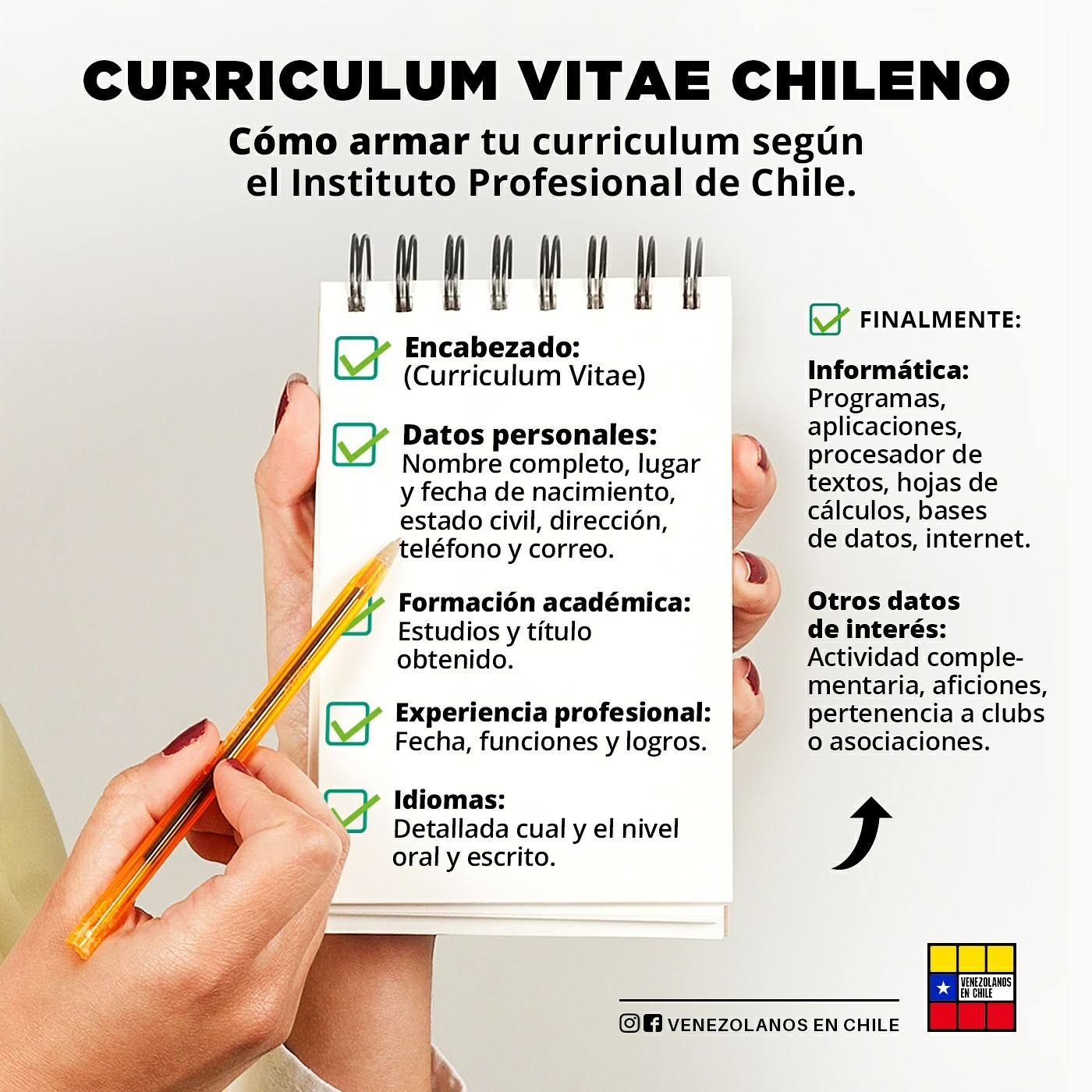 CURRICULUM VITAE CHILENO

Cómo armar tu curriculum según el Instituto Profesional de Chile.

☑ Encabezado:
(Curriculum Vitae)

☑ Datos personales:
Nombre completo, lugar y fecha de nacimiento, estado civil, dirección, teléfono y correo.

☑ Formación académica:
Estudios y título obtenido.

☑ Experiencia profesional:
Fecha, funciones y logros.

☑ Idiomas:
Detallada cual y el nivel oral y escrito.

☑ FINALMENTE:

Informática:
Programas, aplicaciones, procesador de textos, hojas de cálculos, bases de datos, internet.

Otros datos de interés:
Actividad complementaria, aficiones, pertenencia a clubs o asociaciones.

VENEZOLANOS EN CHILE

VENEZOLANOS EN CHILE